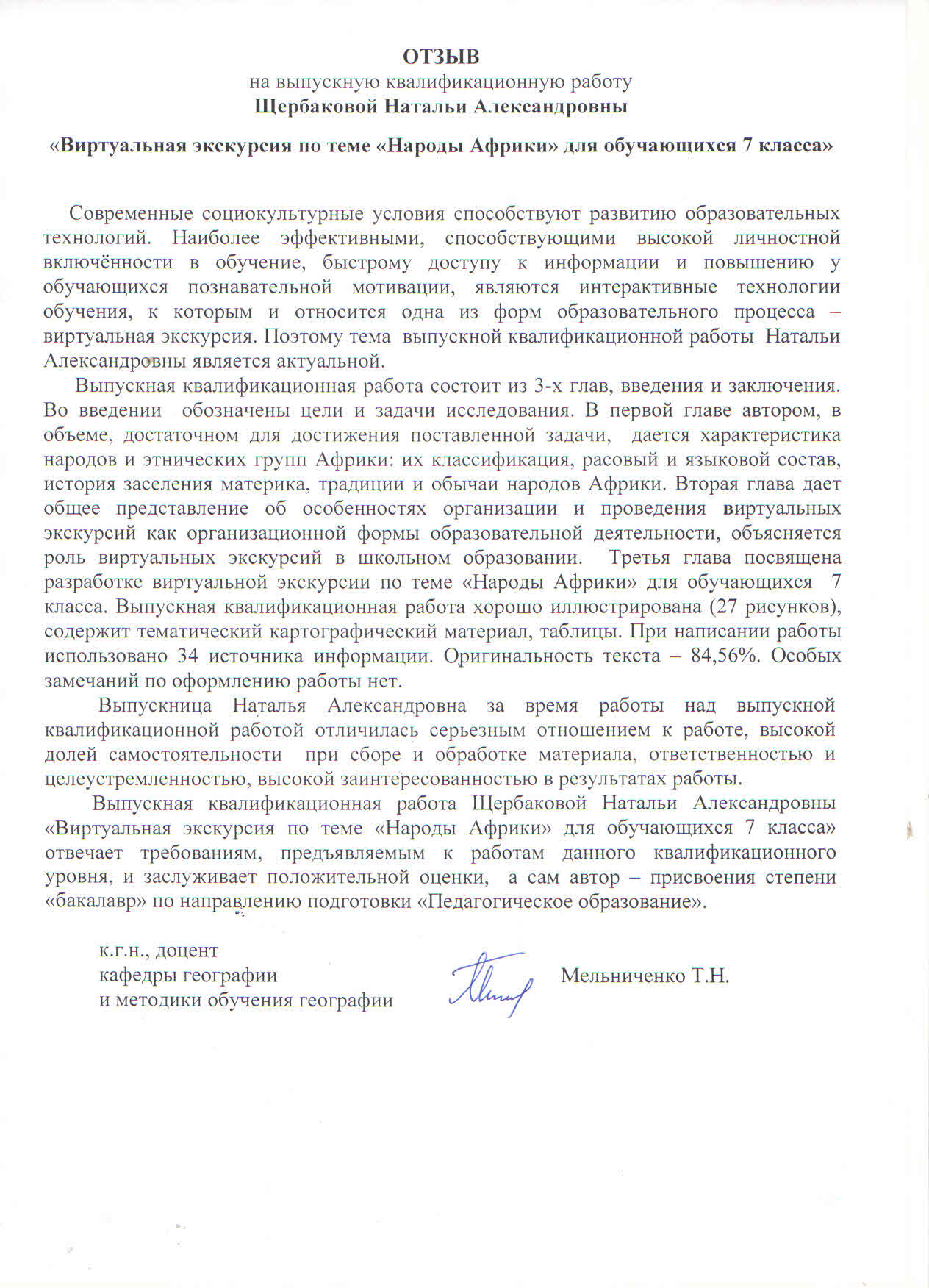 ОТЗЫВ
на выпускную квалификационную работу
Щербаковой Натальи Александровны

«Виртуальная экскурсия по теме «Народы Африки» для обучающихся 7 класса»

Современные социокультурные условия способствуют развитию образовательных технологий. Наиболее эффективными, способствующими высокой личностной включённости в обучение, быстрому доступу к информации и повышению у обучающихся познавательной мотивации, являются интерактивные технологии обучения, к которым и относится одна из форм образовательного процесса – виртуальная экскурсия. Поэтому тема выпускной квалификационной работы Натальи Александровны является актуальной.

Выпускная квалификационная работа состоит из 3-х глав, введения и заключения. Во введении обозначены цели и задачи исследования. В первой главе автором, в объеме, достаточном для достижения поставленной задачи, дается характеристика народов и этнических групп Африки: их классификация, расовый и языковой состав, история заселения материка, традиции и обычаи народов Африки. Вторая глава дает общее представление об особенностях организации и проведения виртуальных экскурсий как организационной формы образовательной деятельности, объясняется роль виртуальных экскурсий в школьном образовании. Третья глава посвящена разработке виртуальной экскурсии по теме «Народы Африки» для обучающихся 7 класса. Выпускная квалификационная работа хорошо иллюстрирована (27 рисунков), содержит тематический картографический материал, таблицы. При написании работы использовано 34 источника информации. Оригинальность текста – 84,56%. Особых замечаний по оформлению работы нет.

Выпускница Наталья Александровна за время работы над выпускной квалификационной работой отличилась серьезным отношением к работе, высокой долей самостоятельности при сборе и обработке материала, ответственностью и целеустремленностью, высокой заинтересованностью в результатах работы.

Выпускная квалификационная работа Щербаковой Натальи Александровны «Виртуальная экскурсия по теме «Народы Африки» для обучающихся 7 класса» отвечает требованиям, предъявляемым к работам данного квалификационного уровня, и заслуживает положительной оценки, а сам автор – присвоения степени «бакалавр» по направлению подготовки «Педагогическое образование».

к.г.н., доцент
кафедры географии
и методики обучения географии

Мельниченко Т.Н.